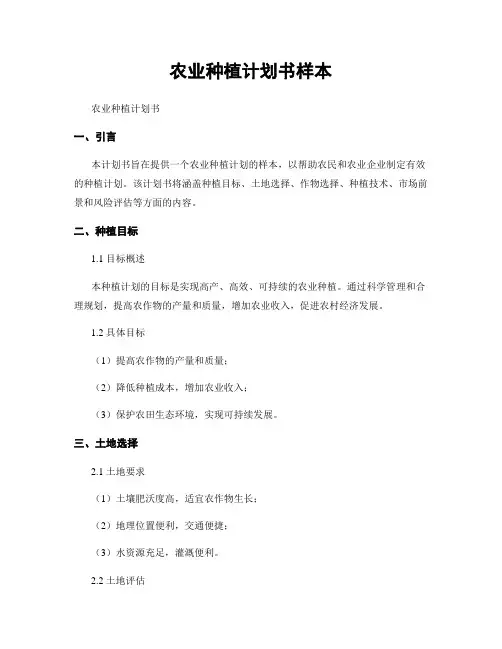 农业种植计划书样本

农业种植计划书

一、引言

本计划书旨在提供一个农业种植计划的样本，以帮助农民和农业企业制定有效的种植计划。该计划书将涵盖种植目标、土地选择、作物选择、种植技术、市场前景和风险评估等方面的内容。

二、种植目标

1.1 目标概述

本种植计划的目标是实现高产、高效、可持续的农业种植。通过科学管理和合理规划，提高农作物的产量和质量，增加农业收入，促进农村经济发展。

1.2 具体目标

（1）提高农作物的产量和质量；

（2）降低种植成本，增加农业收入；

（3）保护农田生态环境，实现可持续发展。

三、土地选择

2.1 土地要求

（1）土壤肥沃度高，适宜农作物生长；

（2）地理位置便利，交通便捷；

（3）水资源充足，灌溉便利。

2.2 土地评估